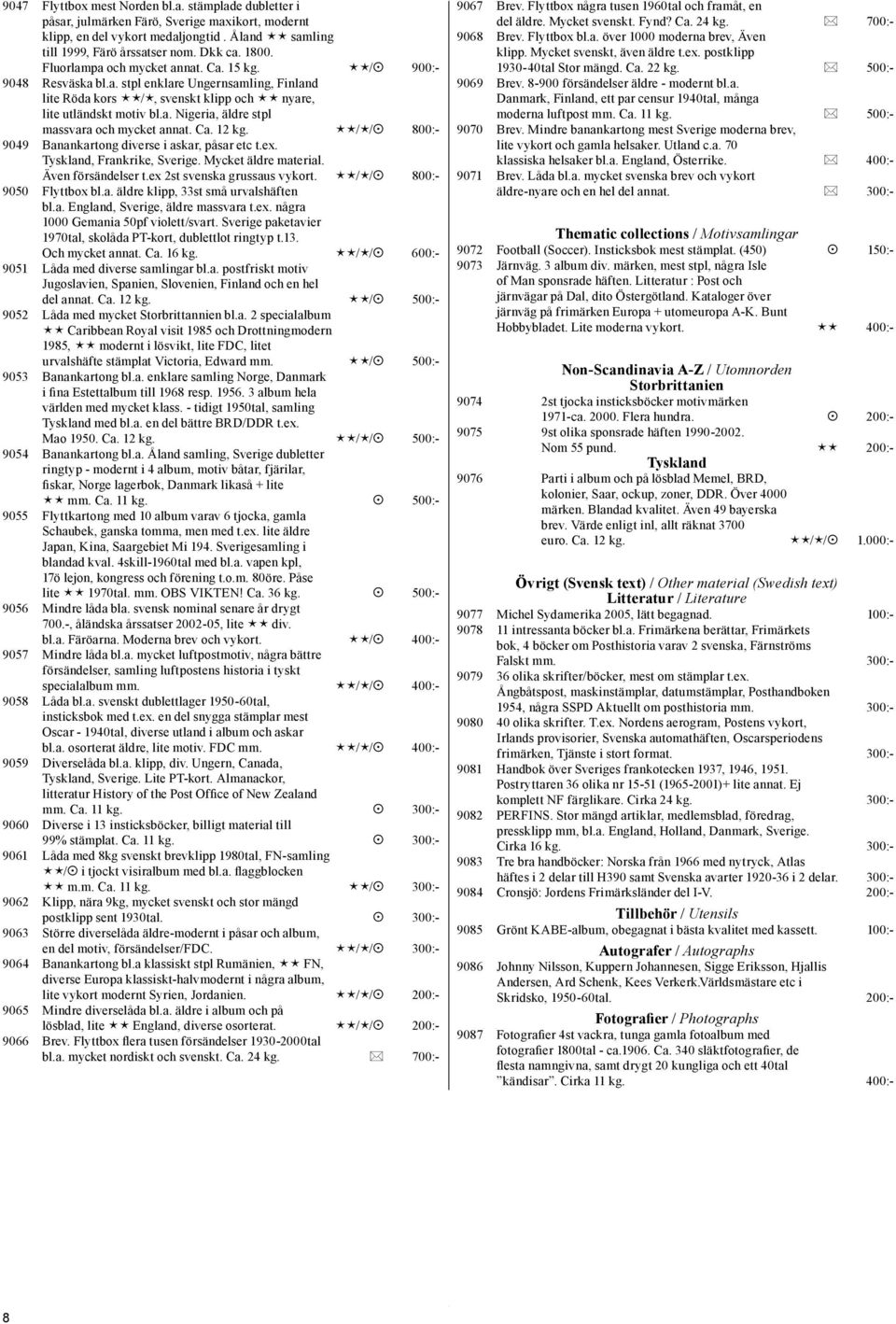 9047 Flyttbox mest Norden bl.a. stämplade dubletter i påsar, julmärken Färö, Sverige maxikort, modernt klipp, en del vykort medaljongtid . Åland ★★ samling till 1999, Färö årssatser nom. Dkk ca. 1800. Fluorlampa och mycket annat. Ca. 15 kg. ★★/⊙ 900:-

9048 Resväska bl.a. stpl enklare Ungernsamling, Finland lite Röda kors ★★/★, svenskt klipp och ★★ nyare, lite utländskt motiv bl.a. Nigeria, äldre stpl massvara och mycket annat. Ca. 12 kg. ★★/★/⊙ 800:-

9049 Banankartong diverse i askar, påsar etc t.ex. Tyskland, Frankrike, Sverige. Mycket äldre material. Även försändelser t.ex 2st svenska grussaus vykort. ★★/★/⊙ 800:-

9050 Flyttbox bl.a. äldre klipp, 33st små urvalshäften bl.a. England, Sverige, äldre massvara t.ex. några 1000 Gemania 50pf violett/svart. Sverige paketavier 1970tal, skolåda PT-kort, dublettlot ringtyp t.13. Och mycket annat. Ca. 16 kg. ★★/★/⊙ 600:-

9051 Låda med diverse samlingar bl.a. postfriskt motiv Jugoslavien, Spanien, Slovenien, Finland och en hel del annat. Ca. 12 kg. ★★/⊙ 500:-

9052 Låda med mycket Storbrittannien bl.a. 2 specialalbum ★★ Caribbean Royal visit 1985 och Drottningmodern 1985, ★★ modernt i lösvikt, lite FDC, litet urvalshäfte stämplat Victoria, Edward mm. ★★/⊙ 500:-

9053 Banankartong bl.a. enklare samling Norge, Danmark i fina Estettalbum till 1968 resp. 1956. 3 album hela världen med mycket klass. - tidigt 1950tal, samling Tyskland med bl.a. en del bättre BRD/DDR t.ex. Mao 1950. Ca. 12 kg. ★★/★/⊙ 500:-

9054 Banankartong bl.a. Åland samling, Sverige dubletter ringtyp - modernt i 4 album, motiv båtar, fjärilar, fiskar, Norge lagerbok, Danmark likaså + lite ★★ mm. Ca. 11 kg. ⊙ 500:-

9055 Flyttkartong med 10 album varav 6 tjocka, gamla Schaubek, ganska tomma, men med t.ex. lite äldre Japan, Kina, Saargebiet Mi 194. Sverigesamling i blandad kval. 4skill-1960tal med bl.a. vapen kpl, 17ö lejon, kongress och förening t.o.m. 80öre. Påse lite ★★ 1970tal. mm. OBS VIKTEN! Ca. 36 kg. ⊙ 500:-

9056 Mindre låda bla. svensk nominal senare år drygt 700.-, åländska årssatser 2002-05, lite ★★ div. bl.a. Färöarna. Moderna brev och vykort. ★★/⊙ 400:-

9057 Mindre låda bl.a. mycket luftpostmotiv, några bättre försändelser, samling luftpostens historia i tyskt specialalbum mm. ★★/★/⊙ 400:-

9058 Låda bl.a. svenskt dublettlager 1950-60tal, insticksbok med t.ex. en del snygga stämplar mest Oscar - 1940tal, diverse utland i album och askar bl.a. osorterat äldre, lite motiv. FDC mm. ★★/★/⊙ 400:-

9059 Diverselåda bl.a. klipp, div. Ungern, Canada, Tyskland, Sverige. Lite PT-kort. Almanackor, litteratur History of the Post Office of New Zealand mm. Ca. 11 kg. ⊙ 300:-

9060 Diverse i 13 insticksböcker, billigt material till 99% stämplat. Ca. 11 kg. ⊙ 300:-

9061 Låda med 8kg svenskt brevklipp 1980tal, FN-samling ★★/⊙ i tjockt visiralbum med bl.a. flaggblocken ★★ m.m. Ca. 11 kg. ★★/⊙ 300:-

9062 Klipp, nära 9kg, mycket svenskt och stor mängd postklipp sent 1930tal. ⊙ 300:-

9063 Större diverselåda äldre-modernt i påsar och album, en del motiv, försändelser/FDC. ★★/★/⊙ 300:-

9064 Banankartong bl.a klassiskt stpl Rumänien, ★★ FN, diverse Europa klassiskt-halvmodernt i några album, lite vykort modernt Syrien, Jordanien. ★★/★/⊙ 200:-

9065 Mindre diverselåda bl.a. äldre i album och på lösblad, lite ★★ England, diverse osorterat. ★★/★/⊙ 200:-

9066 Brev. Flyttbox flera tusen försändelser 1930-2000tal bl.a. mycket nordiskt och svenskt. Ca. 24 kg. ✉ 700:-

9067 Brev. Flyttbox några tusen 1960tal och framåt, en del äldre. Mycket svenskt. Fynd? Ca. 24 kg. ✉ 700:-

9068 Brev. Flyttbox bl.a. över 1000 moderna brev, Även klipp. Mycket svenskt, även äldre t.ex. postklipp 1930-40tal Stor mängd. Ca. 22 kg. ✉ 500:-

9069 Brev. 8-900 försändelser äldre - modernt bl.a. Danmark, Finland, ett par censur 1940tal, många moderna luftpost mm. Ca. 11 kg. ✉ 500:-

9070 Brev. Mindre banankartong mest Sverige moderna brev, lite vykort och gamla helsaker. Utland c.a. 70 klassiska helsaker bl.a. England, Österrike. ✉ 400:-

9071 Brev. Låda bl.a. mycket svenska brev och vykort äldre-nyare och en hel del annat. ✉ 300:-

Thematic collections / Motivsamlingar

9072 Football (Soccer). Insticksbok mest stämplat. (450) ⊙ 150:-

9073 Järnväg. 3 album div. märken, mest stpl, några Isle of Man sponsrade häften. Litteratur : Post och järnvägar på Dal, dito Östergötland. Kataloger över järnväg på frimärken Europa + utomeuropa A-K. Bunt Hobbybladet. Lite moderna vykort. ★★ 400:-

Non-Scandinavia A-Z / Utomnorden

Storbrittanien

9074 2st tjocka insticksböcker motivmärken 1971-ca. 2000. Flera hundra. ⊙ 200:-

9075 9st olika sponsrade häften 1990-2002. Nom 55 pund. ★★ 200:-

Tyskland

9076 Parti i album och på lösblad Memel, BRD, kolonier, Saar, ockup, zoner, DDR. Över 4000 märken. Blandad kvalitet. Även 49 bayerska brev. Värde enligt inl, allt räknat 3700 euro. Ca. 12 kg. ★★/★/⊙ 1.000:-

Övrigt (Svensk text) / Other material (Swedish text)

Litteratur / Literature

9077 Michel Sydamerika 2005, lätt begagnad. 100:-

9078 11 intressanta böcker bl.a. Frimärkena berättar, Frimärkets bok, 4 böcker om Posthistoria varav 2 svenska, Färnströms Falskt mm. 300:-

9079 36 olika skrifter/böcker, mest om stämplar t.ex. Ångbåtspost, maskinstämplar, datumstämplar, Posthandboken 1954, några SSPD Aktuellt om posthistoria mm. 300:-

9080 40 olika skrifter. T.ex. Nordens aerogram, Postens vykort, Irlands provisorier, Svenska automathäften, Oscarsperiodens frimärken, Tjänste i stort format. 300:-

9081 Handbok över Sveriges frankotecken 1937, 1946, 1951. Postryttaren 36 olika nr 15-51 (1965-2001)+ lite annat. Ej komplett NF färglikare. Cirka 24 kg. 300:-

9082 PERFINS. Stor mängd artiklar, medlemsblad, föredrag, pressklipp mm, bl.a. England, Holland, Danmark, Sverige. Cirka 16 kg. 300:-

9083 Tre bra handböcker: Norska från 1966 med nytryck, Atlas häftes i 2 delar till H390 samt Svenska avarter 1920-36 i 2 delar. 300:-

9084 Cronsjö: Jordens Frimärksländer del I-V. 200:-

Tillbehör / Utensils

9085 Grönt KABE-album, obegagnat i bästa kvalitet med kassett. 100:-

Autografer / Autographs

9086 Johnny Nilsson, Kuppern Johannesen, Sigge Eriksson, Hjallis Andersen, Ard Schenk, Kees Verkerk.Världsmästare etc i Skridsko, 1950-60tal. 200:-

Fotografier / Photographs

9087 Fotografier 4st vackra, tunga gamla fotoalbum med fotografier 1800tal - ca.1906. Ca. 340 släktfotografier, de flesta namngivna, samt drygt 20 kungliga och ett 40tal "kändisar". Cirka 11 kg. 400:-

8